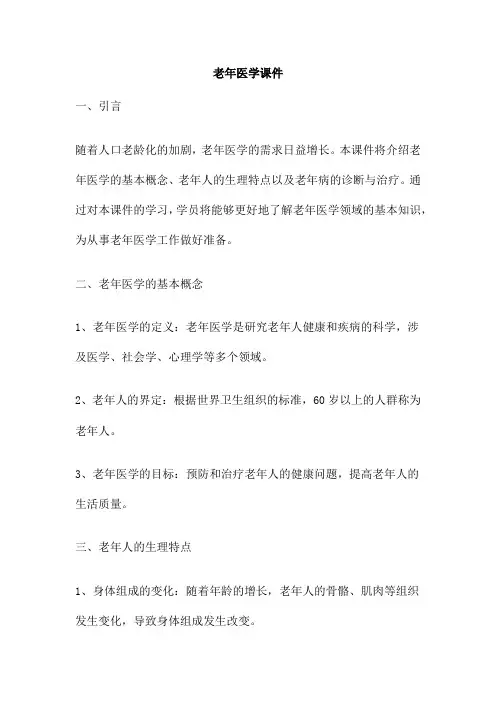 老年医学课件

一、引言

随着人口老龄化的加剧，老年医学的需求日益增长。本课件将介绍老年医学的基本概念、老年人的生理特点以及老年病的诊断与治疗。通过对本课件的学习，学员将能够更好地了解老年医学领域的基本知识，为从事老年医学工作做好准备。

二、老年医学的基本概念

1、老年医学的定义：老年医学是研究老年人健康和疾病的科学，涉及医学、社会学、心理学等多个领域。

2、老年人的界定：根据世界卫生组织的标准，60岁以上的人群称为老年人。

3、老年医学的目标：预防和治疗老年人的健康问题，提高老年人的生活质量。

三、老年人的生理特点

1、身体组成的变化：随着年龄的增长，老年人的骨骼、肌肉等组织发生变化，导致身体组成发生改变。